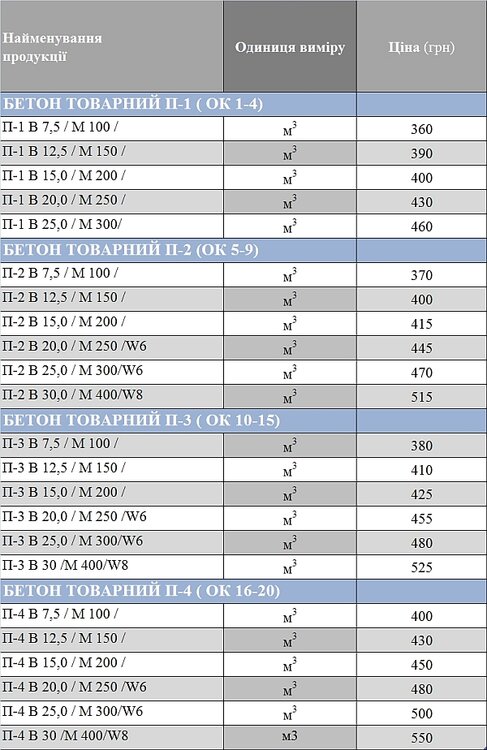 | Найменування продукції | Одиниця виміру | Ціна (грн) |
|---|---|---|
| БЕТОН ТОВАРНИЙ П-1 ( ОК 1-4) | | |
| П-1 В 7,5 / М 100 / | $м^3$ | 360 |
| П-1 В 12,5 / М 150 / | $м^3$ | 390 |
| П-1 В 15,0 / М 200 / | $м^3$ | 400 |
| П-1 В 20,0 / М 250 / | $м^3$ | 430 |
| П-1 В 25,0 / М 300/ | $м^3$ | 460 |
| БЕТОН ТОВАРНИЙ П-2 (ОК 5-9) | | |
| П-2 В 7,5 / М 100 / | $м^3$ | 370 |
| П-2 В 12,5 / М 150 / | $м^3$ | 400 |
| П-2 В 15,0 / М 200 / | $м^3$ | 415 |
| П-2 В 20,0 / М 250 /W6 | $м^3$ | 445 |
| П-2 В 25,0 / М 300/W6 | $м^3$ | 470 |
| П-2 В 30,0 / М 400/W8 | $м^3$ | 515 |
| БЕТОН ТОВАРНИЙ П-3 ( ОК 10-15) | | |
| П-3 В 7,5 / М 100 / | $м^3$ | 380 |
| П-3 В 12,5 / М 150 / | $м^3$ | 410 |
| П-3 В 15,0 / М 200 / | $м^3$ | 425 |
| П-3 В 20,0 / М 250 /W6 | $м^3$ | 455 |
| П-3 В 25,0 / М 300/W6 | $м^3$ | 480 |
| П-3 В 30 /М 400/W8 | $м^3$ | 525 |
| БЕТОН ТОВАРНИЙ П-4 ( ОК 16-20) | | |
| П-4 В 7,5 / М 100 / | $м^3$ | 400 |
| П-4 В 12,5 / М 150 / | $м^3$ | 430 |
| П-4 В 15,0 / М 200 / | $м^3$ | 450 |
| П-4 В 20,0 / М 250 /W6 | $м^3$ | 480 |
| П-4 В 25,0 / М 300/W6 | $м^3$ | 500 |
| П-4 В 30 /М 400/W8 | м3 | 550 |